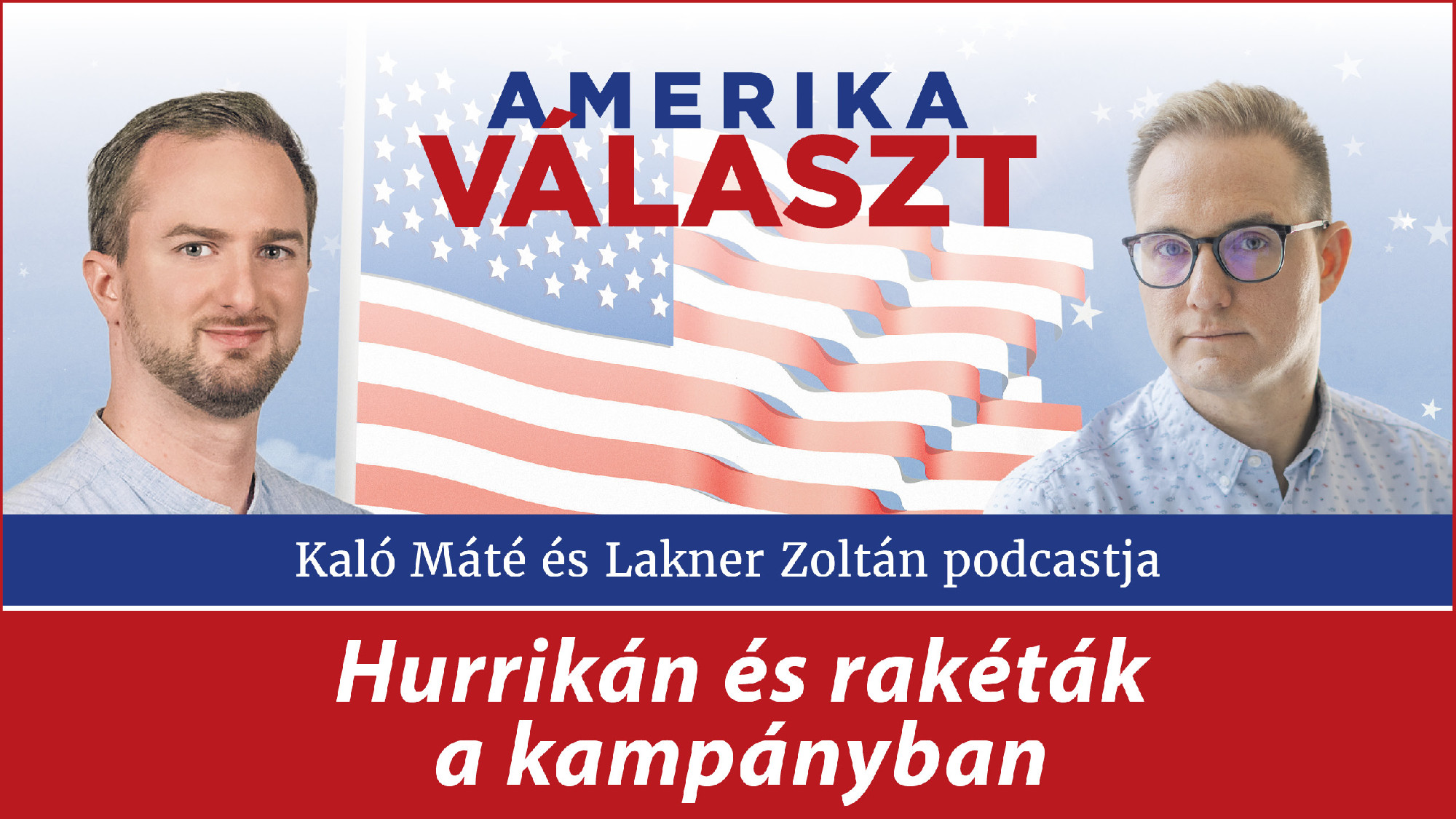 AMERIKA
VÁLASZT

Kaló Máté és Lakner Zoltán podcastja

Hurrikán és rakéták a kampányban